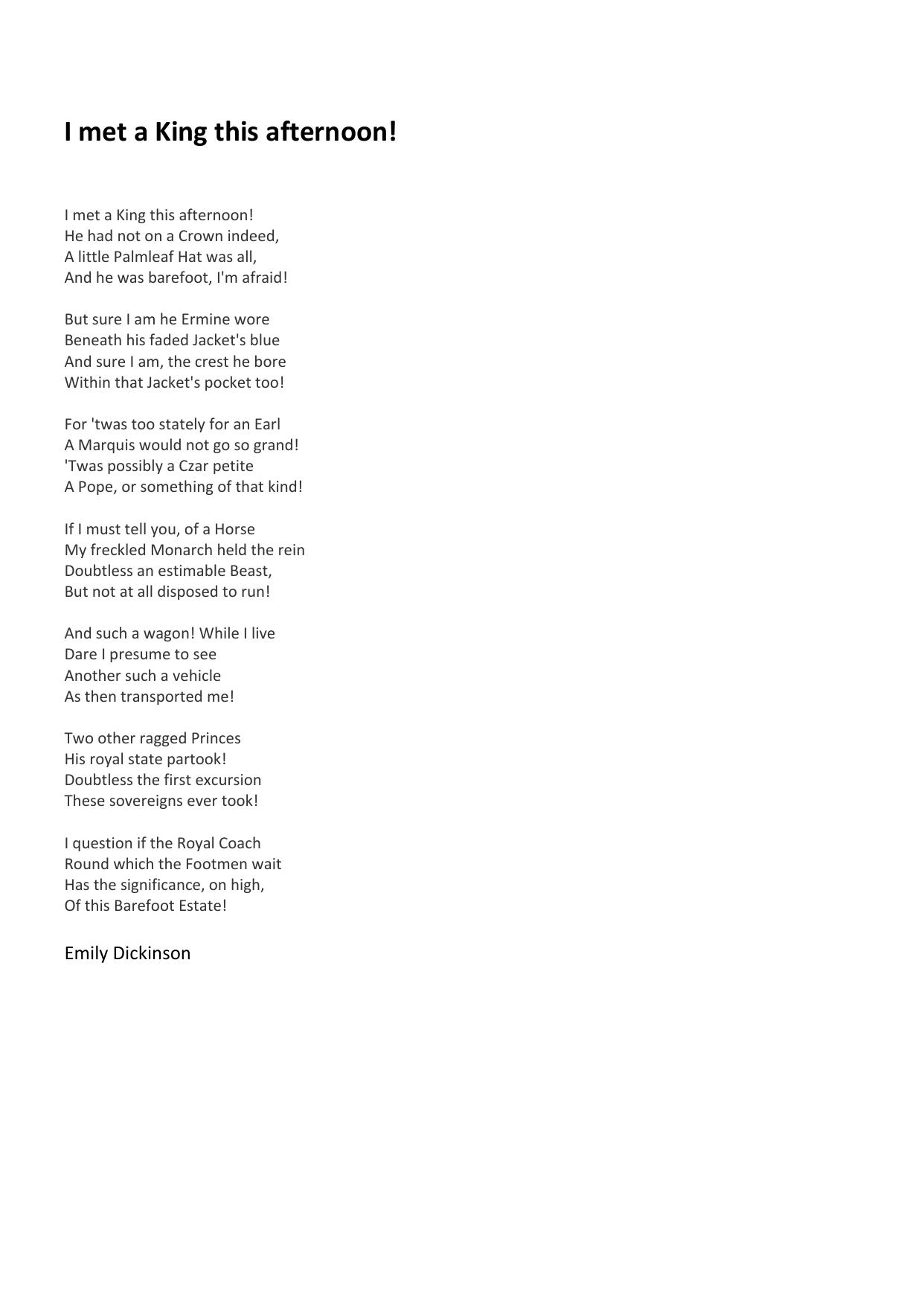 I met a King this afternoon!

I met a King this afternoon!
He had not on a Crown indeed,
A little Palmleaf Hat was all,
And he was barefoot, I'm afraid!

But sure I am he Ermine wore
Beneath his faded Jacket's blue
And sure I am, the crest he bore
Within that Jacket's pocket too!

For 'twas too stately for an Earl
A Marquis would not go so grand!
'Twas possibly a Czar petite
A Pope, or something of that kind!

If I must tell you, of a Horse
My freckled Monarch held the rein
Doubtless an estimable Beast,
But not at all disposed to run!

And such a wagon! While I live
Dare I presume to see
Another such a vehicle
As then transported me!

Two other ragged Princes
His royal state partook!
Doubtless the first excursion
These sovereigns ever took!

I question if the Royal Coach
Round which the Footmen wait
Has the significance, on high,
Of this Barefoot Estate!

Emily Dickinson